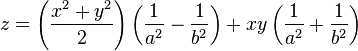 $z = \left(\frac{x^2+y^2}{2}\right)\left(\frac{1}{a^2}-\frac{1}{b^2}\right)+xy\left(\frac{1}{a^2}+\frac{1}{b^2}\right)$